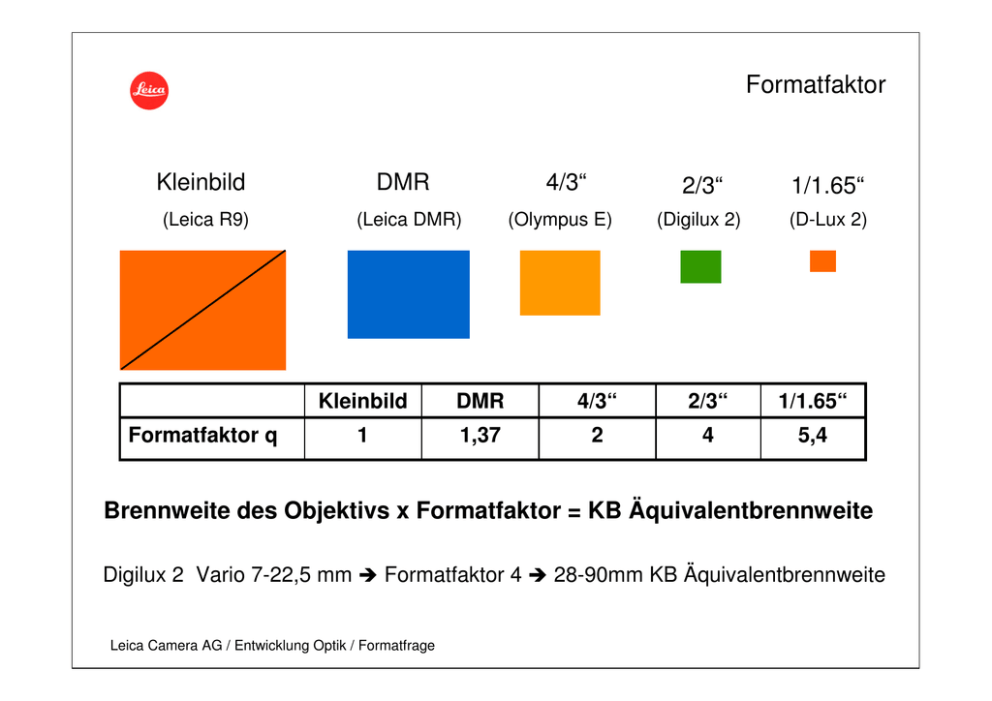 Leica

Formatfaktor

Kleinbild
(Leica R9)

DMR
(Leica DMR)

4/3"
(Olympus E)

2/3"
(Digilux 2)

1/1.65"
(D-Lux 2)

| | Kleinbild | DMR | 4/3" | 2/3" | 1/1.65" |
|---|---|---|---|---|---|
| Formatfaktor q | 1 | 1,37 | 2 | 4 | 5,4 |

Brennweite des Objektivs x Formatfaktor = KB Äquivalentbrennweite

Digilux 2 Vario 7-22,5 mm ➔ Formatfaktor 4 ➔ 28-90mm KB Äquivalentbrennweite

Leica Camera AG / Entwicklung Optik / Formatfrage